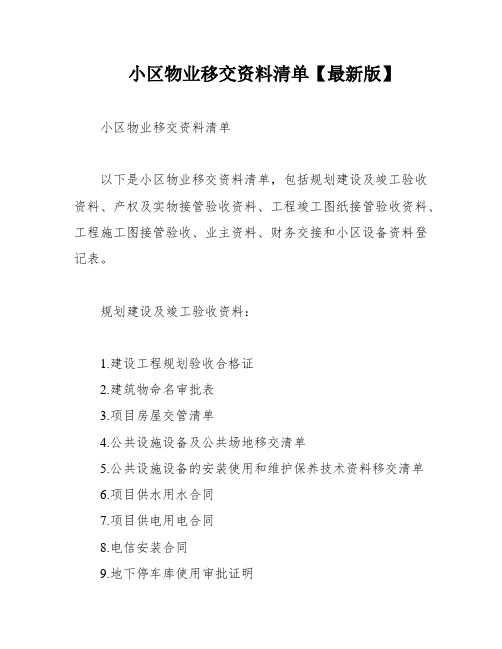 小区物业移交资料清单【最新版】

小区物业移交资料清单

以下是小区物业移交资料清单，包括规划建设及竣工验收资料、产权及实物接管验收资料、工程竣工图纸接管验收资料、工程施工图接管验收、业主资料、财务交接和小区设备资料登记表。

规划建设及竣工验收资料：

1.建设工程规划验收合格证
2.建筑物命名审批表
3.项目房屋交管清单
4.公共设施设备及公共场地移交清单
5.公共设施设备的安装使用和维护保养技术资料移交清单
6.项目供水用水合同
7.项目供电用电合同
8.电信安装合同
9.地下停车库使用审批证明